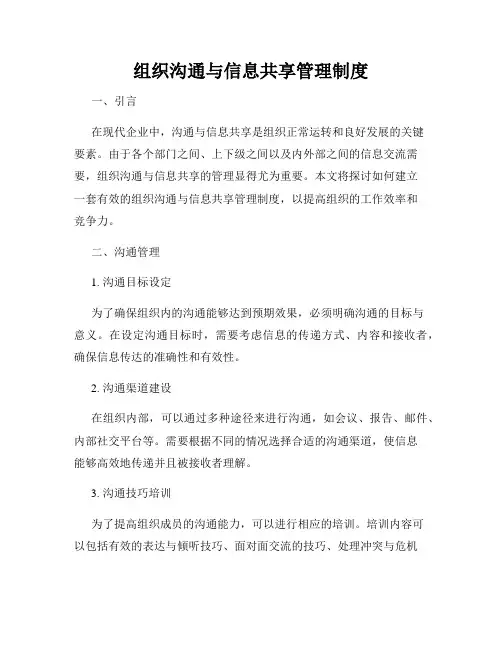 组织沟通与信息共享管理制度

一、引言

在现代企业中，沟通与信息共享是组织正常运转和良好发展的关键要素。由于各个部门之间、上下级之间以及内外部之间的信息交流需要，组织沟通与信息共享的管理显得尤为重要。本文将探讨如何建立一套有效的组织沟通与信息共享管理制度，以提高组织的工作效率和竞争力。

二、沟通管理

1. 沟通目标设定

为了确保组织内的沟通能够达到预期效果，必须明确沟通的目标与意义。在设定沟通目标时，需要考虑信息的传递方式、内容和接收者，确保信息传达的准确性和有效性。

2. 沟通渠道建设

在组织内部，可以通过多种途径来进行沟通，如会议、报告、邮件、内部社交平台等。需要根据不同的情况选择合适的沟通渠道，使信息能够高效地传递并且被接收者理解。

3. 沟通技巧培训

为了提高组织成员的沟通能力，可以进行相应的培训。培训内容可以包括有效的表达与倾听技巧、面对面交流的技巧、处理冲突与危机